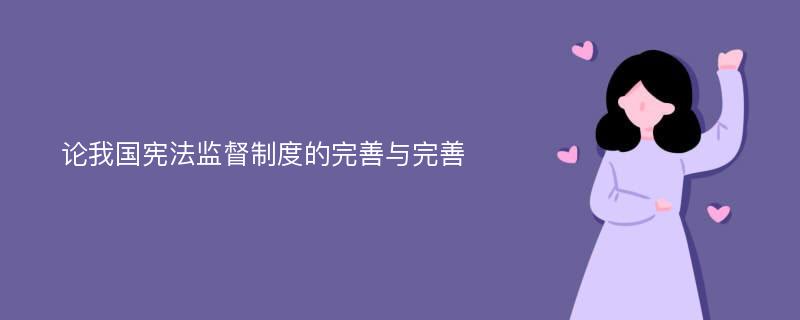 论我国宪法监督制度的完善与完善